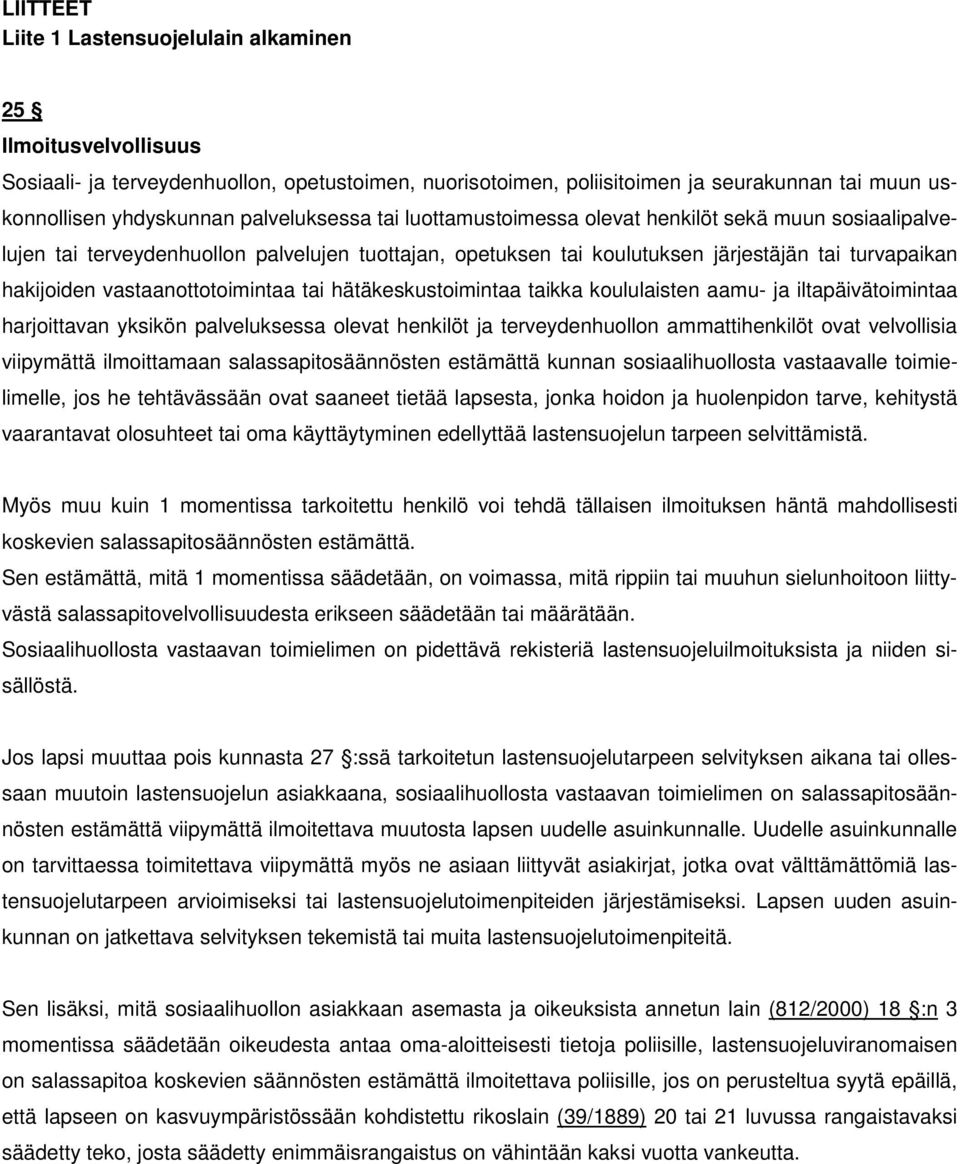 LIITTEET
Liite 1 Lastensuojelulain alkaminen

25 §
Ilmoitusvelvollisuus
Sosiaali- ja terveydenhuollon, opetustoimen, nuorisotoimen, poliisitoimen ja seurakunnan tai muun uskonnollisen yhdyskunnan palveluksessa tai luottamustoimessa olevat henkilöt sekä muun sosiaalipalvelujen tai terveydenhuollon palvelujen tuottajan, opetuksen tai koulutuksen järjestäjän tai turvapaikan hakijoiden vastaanottotoimintaa tai hätäkeskustoimintaa taikka koululaisten aamu- ja iltapäivätoimintaa harjoittavan yksikön palveluksessa olevat henkilöt ja terveydenhuollon ammattihenkilöt ovat velvollisia viipymättä ilmoittamaan salassapitosäännösten estämättä kunnan sosiaalihuollosta vastaavalle toimielimelle, jos he tehtävässään ovat saaneet tietää lapsesta, jonka hoidon ja huolenpidon tarve, kehitystä vaarantavat olosuhteet tai oma käyttäytyminen edellyttää lastensuojelun tarpeen selvittämistä.

Myös muu kuin 1 momentissa tarkoitettu henkilö voi tehdä tällaisen ilmoituksen häntä mahdollisesti koskevien salassapitosäännösten estämättä.
Sen estämättä, mitä 1 momentissa säädetään, on voimassa, mitä rippiin tai muuhun sielunhoitoon liittyvästä salassapitovelvollisuudesta erikseen säädetään tai määrätään.
Sosiaalihuollosta vastaavan toimielimen on pidettävä rekisteriä lastensuojeluilmoituksista ja niiden sisällöstä.

Jos lapsi muuttaa pois kunnasta 27 §:ssä tarkoitetun lastensuojelutarpeen selvityksen aikana tai ollessaan muutoin lastensuojelun asiakkaana, sosiaalihuollosta vastaavan toimielimen on salassapitosäännösten estämättä viipymättä ilmoitettava muutosta lapsen uudelle asuinkunnalle. Uudelle asuinkunnalle on tarvittaessa toimitettava viipymättä myös ne asiaan liittyvät asiakirjat, jotka ovat välttämättömiä lastensuojelutarpeen arvioimiseksi tai lastensuojelutoimenpiteiden järjestämiseksi. Lapsen uuden asuinkunnan on jatkettava selvityksen tekemistä tai muita lastensuojelutoimenpiteitä.

Sen lisäksi, mitä sosiaalihuollon asiakkaan asemasta ja oikeuksista annetun lain (812/2000) 18 §:n 3 momentissa säädetään oikeudesta antaa oma-aloitteisesti tietoja poliisille, lastensuojeluviranomaisen on salassapitoa koskevien säännösten estämättä ilmoitettava poliisille, jos on perusteltua syytä epäillä, että lapseen on kasvuympäristössään kohdistettu rikoslain (39/1889) 20 tai 21 luvussa rangaistavaksi säädetty teko, josta säädetty enimmäisrangaistus on vähintään kaksi vuotta vankeutta.